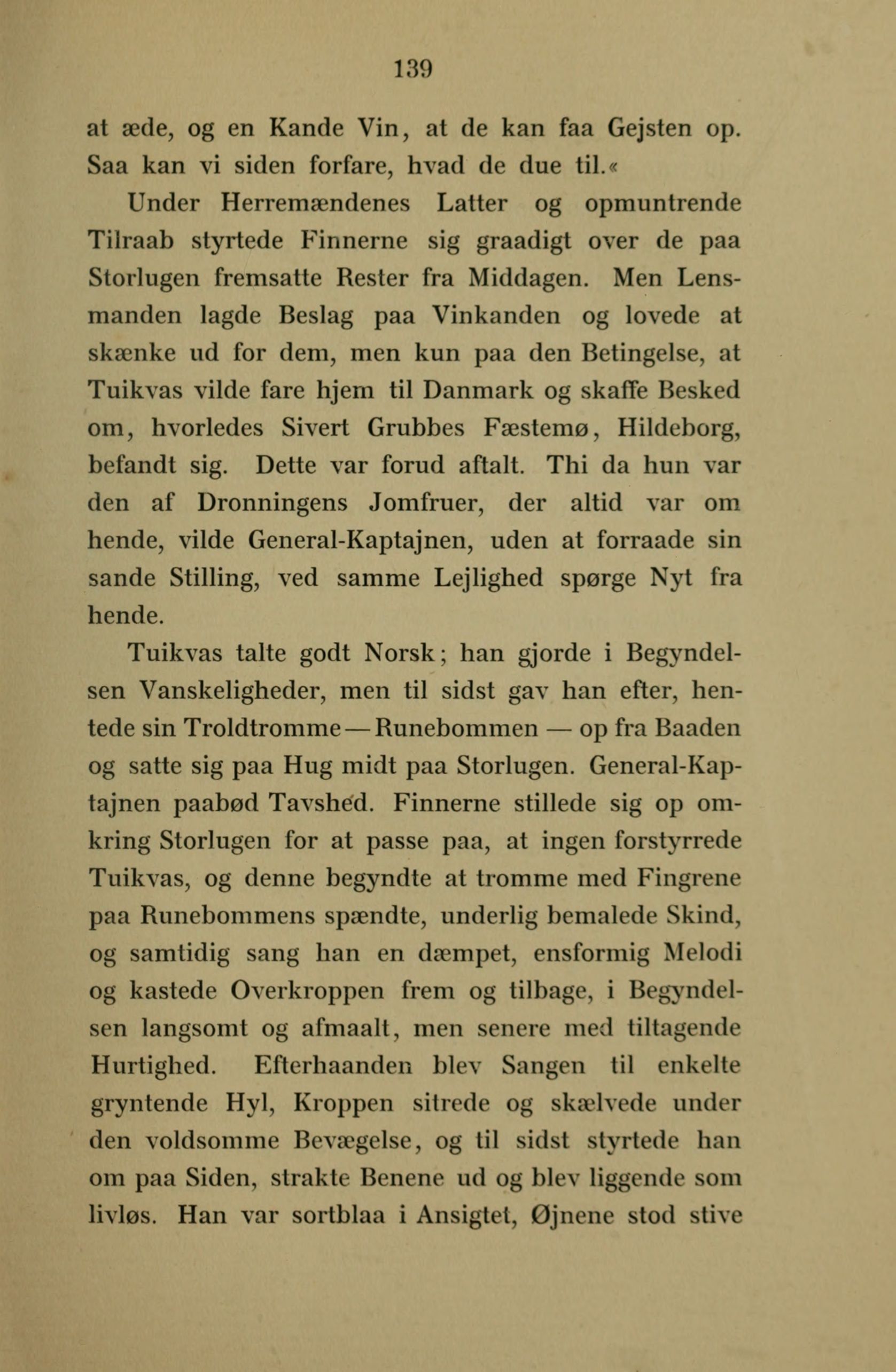 139

at æde, og en Kande Vin, at de kan faa Gejsten op. Saa kan vi siden forfare, hvad de due til.«

Under Herremændenes Latter og opmuntrende Tilraab styrtede Finnerne sig graadigt over de paa Storlugen fremsatte Rester fra Middagen. Men Lensmanden lagde Beslag paa Vinkanden og lovede at skænke ud for dem, men kun paa den Betingelse, at Tuikvas vilde fare hjem til Danmark og skaffe Besked om, hvorledes Sivert Grubbes Fæstemø, Hildeborg, befandt sig. Dette var forud aftalt. Thi da hun var den af Dronningens Jomfruer, der altid var om hende, vilde General-Kaptajnen, uden at forraade sin sande Stilling, ved samme Lejlighed spørge Nyt fra hende.

Tuikvas talte godt Norsk; han gjorde i Begyndelsen Vanskeligheder, men til sidst gav han efter, hentede sin Troldtromme — Runebommen — op fra Baaden og satte sig paa Hug midt paa Storlugen. General-Kaptajnen paabød Tavshed. Finnerne stillede sig op omkring Storlugen for at passe paa, at ingen forstyrrede Tuikvas, og denne begyndte at tromme med Fingrene paa Runebommens spændte, underlig bemalede Skind, og samtidig sang han en dæmpet, ensformig Melodi og kastede Overkroppen frem og tilbage, i Begyndelsen langsomt og afmaalt, men senere med tiltagende Hurtighed. Efterhaanden blev Sangen til enkelte gryntende Hyl, Kroppen sitrede og skælvede under den voldsomme Bevægelse, og til sidst styrtede han om paa Siden, strakte Benene ud og blev liggende som livløs. Han var sortblaa i Ansigtet, Øjnene stod stive